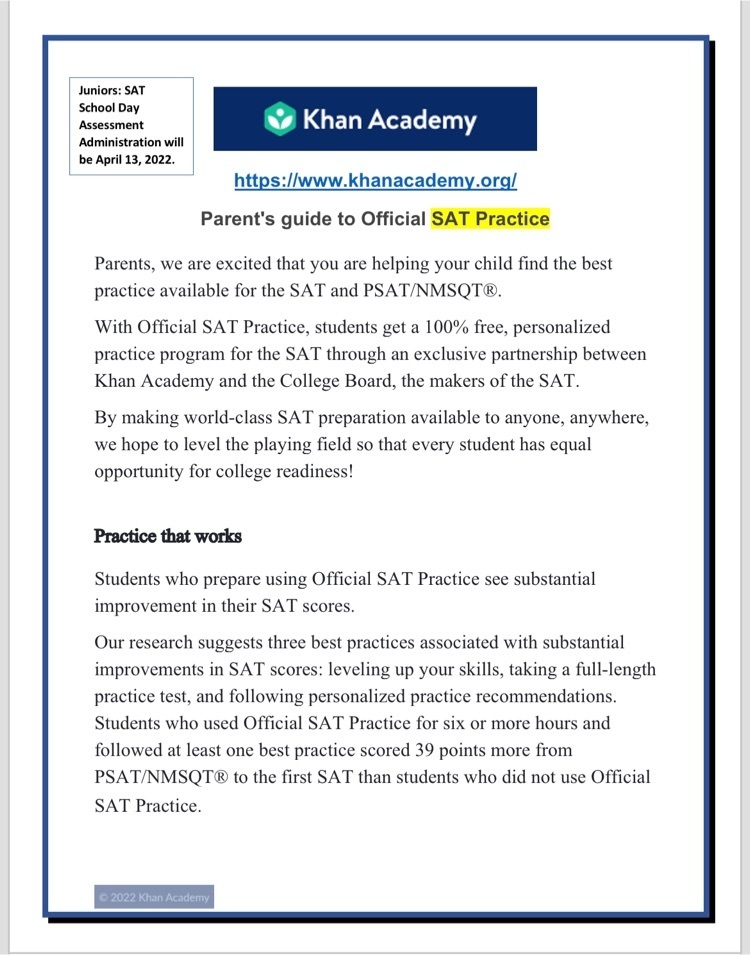 Juniors: SAT School Day Assessment Administration will be April 13, 2022.

Khan Academy

https://www.khanacademy.org/

Parent's guide to Official SAT Practice

Parents, we are excited that you are helping your child find the best practice available for the SAT and PSAT/NMSQT®.

With Official SAT Practice, students get a 100% free, personalized practice program for the SAT through an exclusive partnership between Khan Academy and the College Board, the makers of the SAT.

By making world-class SAT preparation available to anyone, anywhere, we hope to level the playing field so that every student has equal opportunity for college readiness!

Practice that works

Students who prepare using Official SAT Practice see substantial improvement in their SAT scores.

Our research suggests three best practices associated with substantial improvements in SAT scores: leveling up your skills, taking a full-length practice test, and following personalized practice recommendations. Students who used Official SAT Practice for six or more hours and followed at least one best practice scored 39 points more from PSAT/NMSQT® to the first SAT than students who did not use Official SAT Practice.

© 2022 Khan Academy